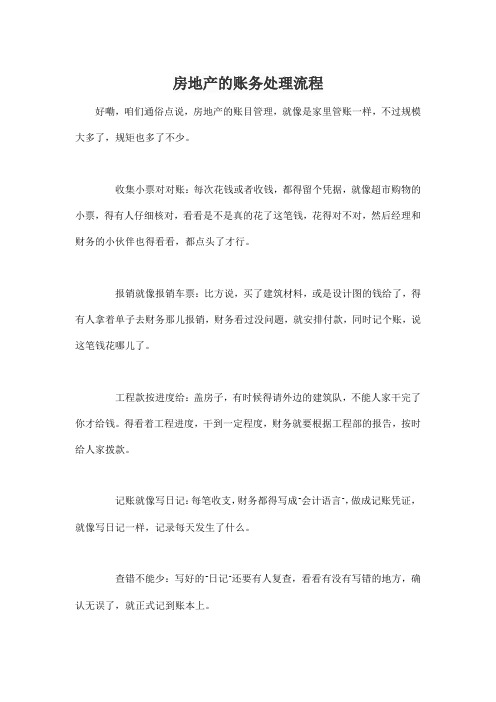 房地产的账务处理流程

好嘞，咱们通俗点说，房地产的账目管理，就像是家里管账一样，不过规模大多了，规矩也多了不少。

收集小票对对账：每次花钱或者收钱，都得留个凭据，就像超市购物的小票，得有人仔细核对，看看是不是真的花了这笔钱，花得对不对，然后经理和财务的小伙伴也得看看，都点头了才行。

报销就像报销车票：比方说，买了建筑材料，或是设计图的钱给了，得有人拿着单子去财务那儿报销，财务看过没问题，就安排付款，同时记个账，说这笔钱花哪儿了。

工程款按进度给：盖房子，有时候得请外边的建筑队，不能人家干完了你才给钱。得看着工程进度，干到一定程度，财务就要根据工程部的报告，按时给人家拨款。

记账就像写日记：每笔收支，财务都得写成"会计语言"，做成记账凭证，就像写日记一样，记录每天发生了什么。

查错不能少：写好的"日记"还要有人复查，看看有没有写错的地方，确认无误了，就正式记到账本上。